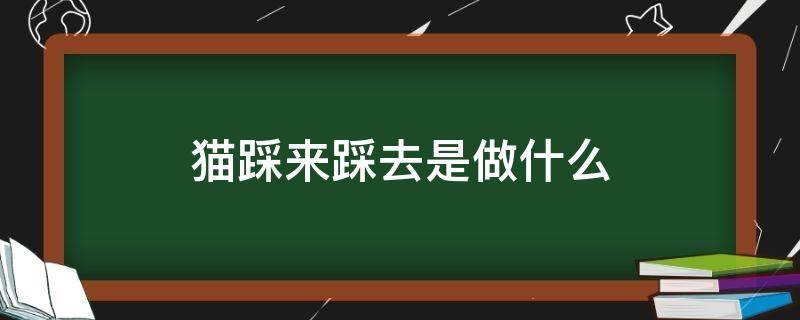 猫踩来踩去是做什么